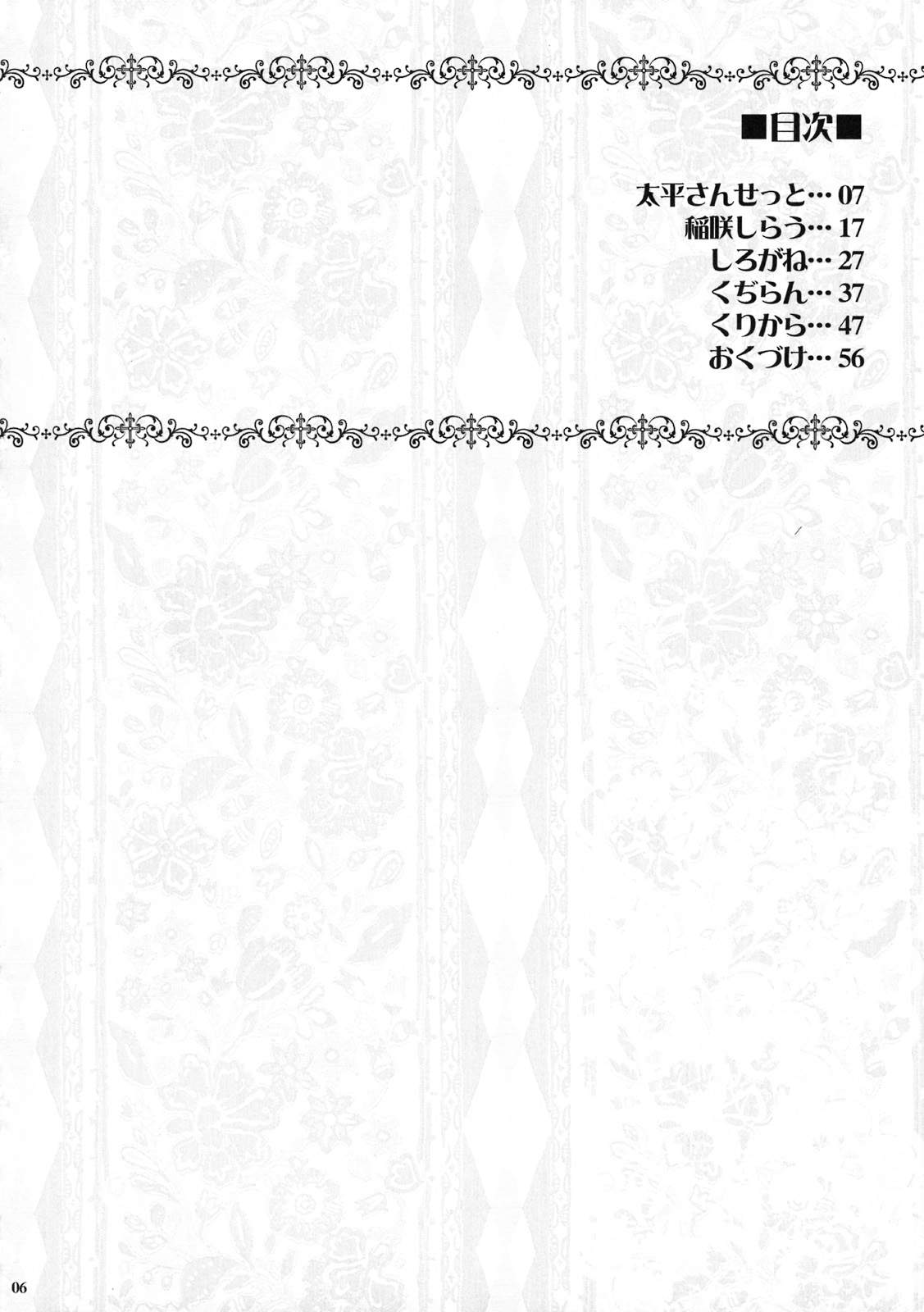 ■目次■

太平さんせっと…07
稲咲しらう…17
しろがね…27
くぢらん…37
くりから…47
おくづけ…56

06